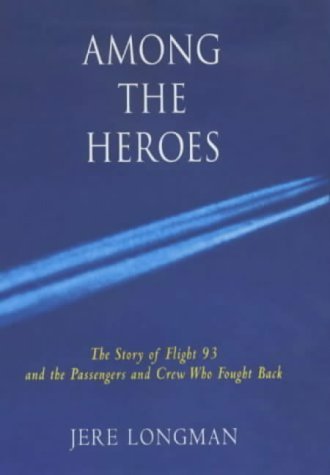 AMONG THE HEROES

The Story of Flight 93
and the Passengers and Crew Who Fought Back

JERE LONGMAN